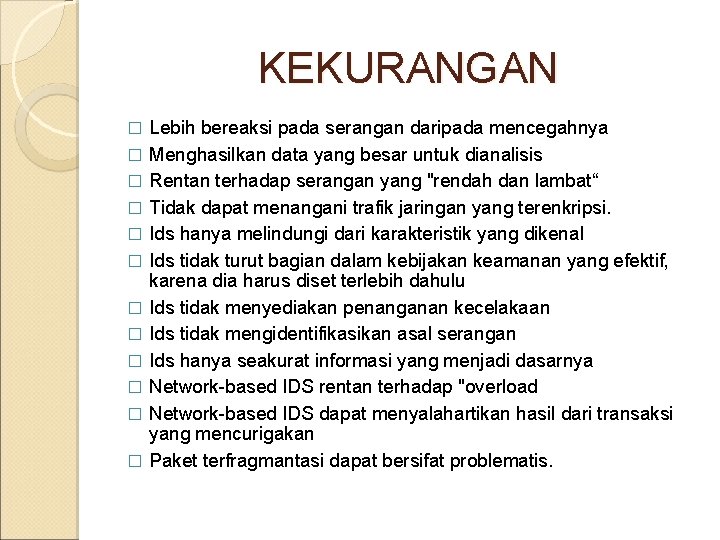 KEKURANGAN

□ Lebih bereaksi pada serangan daripada mencegahnya
□ Menghasilkan data yang besar untuk dianalisis
□ Rentan terhadap serangan yang "rendah dan lambat“
□ Tidak dapat menangani trafik jaringan yang terenkripsi.
□ Ids hanya melindungi dari karakteristik yang dikenal
□ Ids tidak turut bagian dalam kebijakan keamanan yang efektif, karena dia harus diset terlebih dahulu
□ Ids tidak menyediakan penanganan kecelakaan
□ Ids tidak mengidentifikasikan asal serangan
□ Ids hanya seakurat informasi yang menjadi dasarnya
□ Network-based IDS rentan terhadap "overload
□ Network-based IDS dapat menyalahartikan hasil dari transaksi yang mencurigakan
□ Paket terfragmantasi dapat bersifat problematis.